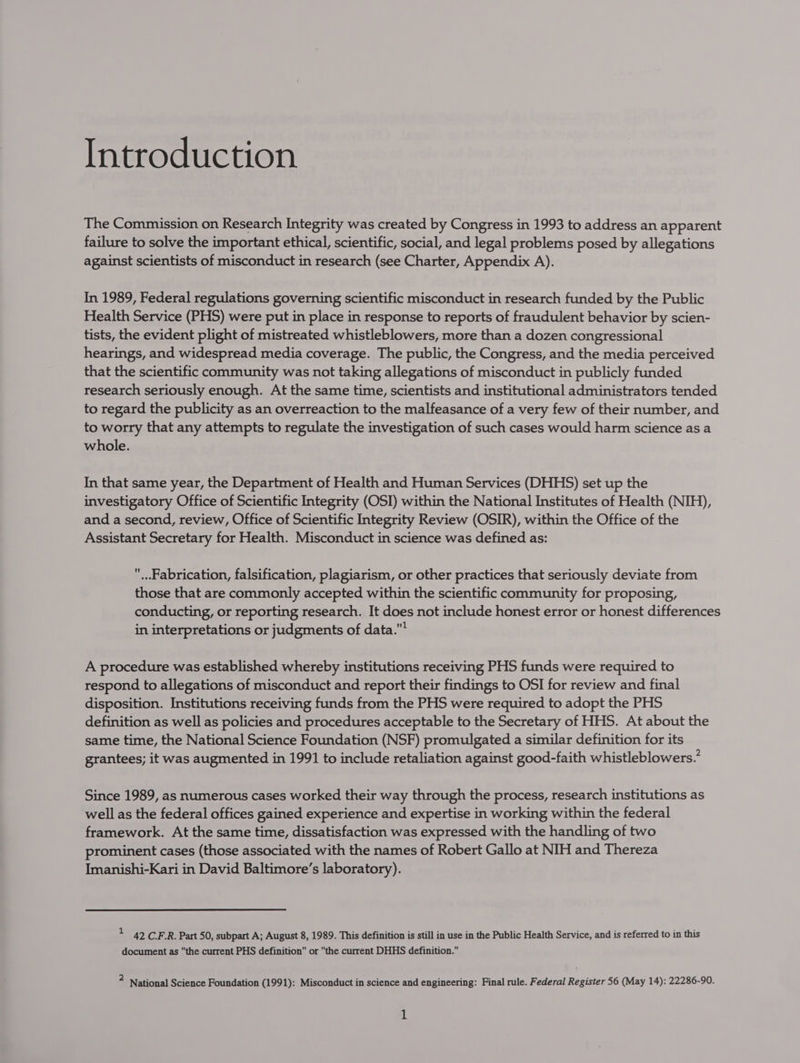 Introduction

The Commission on Research Integrity was created by Congress in 1993 to address an apparent failure to solve the important ethical, scientific, social, and legal problems posed by allegations against scientists of misconduct in research (see Charter, Appendix A).

In 1989, Federal regulations governing scientific misconduct in research funded by the Public Health Service (PHS) were put in place in response to reports of fraudulent behavior by scientists, the evident plight of mistreated whistleblowers, more than a dozen congressional hearings, and widespread media coverage. The public, the Congress, and the media perceived that the scientific community was not taking allegations of misconduct in publicly funded research seriously enough. At the same time, scientists and institutional administrators tended to regard the publicity as an overreaction to the malfeasance of a very few of their number, and to worry that any attempts to regulate the investigation of such cases would harm science as a whole.

In that same year, the Department of Health and Human Services (DHHS) set up the investigatory Office of Scientific Integrity (OSI) within the National Institutes of Health (NIH), and a second, review, Office of Scientific Integrity Review (OSIR), within the Office of the Assistant Secretary for Health. Misconduct in science was defined as:

"...Fabrication, falsification, plagiarism, or other practices that seriously deviate from those that are commonly accepted within the scientific community for proposing, conducting, or reporting research. It does not include honest error or honest differences in interpretations or judgments of data."$^1$

A procedure was established whereby institutions receiving PHS funds were required to respond to allegations of misconduct and report their findings to OSI for review and final disposition. Institutions receiving funds from the PHS were required to adopt the PHS definition as well as policies and procedures acceptable to the Secretary of HHS. At about the same time, the National Science Foundation (NSF) promulgated a similar definition for its grantees; it was augmented in 1991 to include retaliation against good-faith whistleblowers.$^2$

Since 1989, as numerous cases worked their way through the process, research institutions as well as the federal offices gained experience and expertise in working within the federal framework. At the same time, dissatisfaction was expressed with the handling of two prominent cases (those associated with the names of Robert Gallo at NIH and Thereza Imanishi-Kari in David Baltimore's laboratory).

$^1$ 42 C.F.R. Part 50, subpart A; August 8, 1989. This definition is still in use in the Public Health Service, and is referred to in this document as "the current PHS definition" or "the current DHHS definition."

$^2$ National Science Foundation (1991): Misconduct in science and engineering: Final rule. Federal Register 56 (May 14): 22286-90.

1